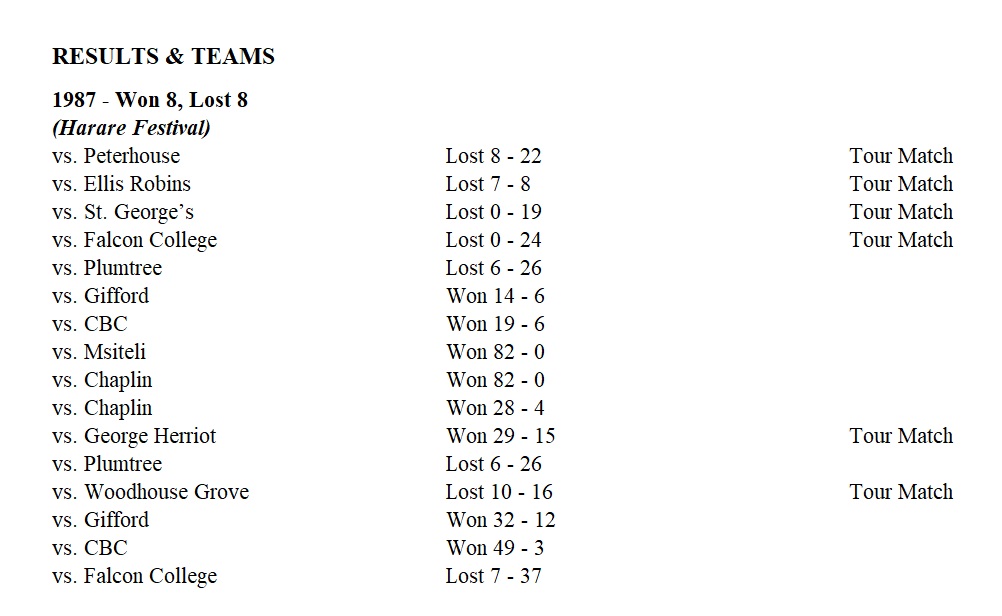 RESULTS & TEAMS

1987 - Won 8, Lost 8
(Harare Festival)

| | | |
|---|---|---|
| vs. Peterhouse | Lost 8 - 22 | Tour Match |
| vs. Ellis Robins | Lost 7 - 8 | Tour Match |
| vs. St. George's | Lost 0 - 19 | Tour Match |
| vs. Falcon College | Lost 0 - 24 | Tour Match |
| vs. Plumtree | Lost 6 - 26 | |
| vs. Gifford | Won 14 - 6 | |
| vs. CBC | Won 19 - 6 | |
| vs. Msiteli | Won 82 - 0 | |
| vs. Chaplin | Won 82 - 0 | |
| vs. Chaplin | Won 28 - 4 | |
| vs. George Herriot | Won 29 - 15 | Tour Match |
| vs. Plumtree | Lost 6 - 26 | |
| vs. Woodhouse Grove | Lost 10 - 16 | Tour Match |
| vs. Gifford | Won 32 - 12 | |
| vs. CBC | Won 49 - 3 | |
| vs. Falcon College | Lost 7 - 37 | |